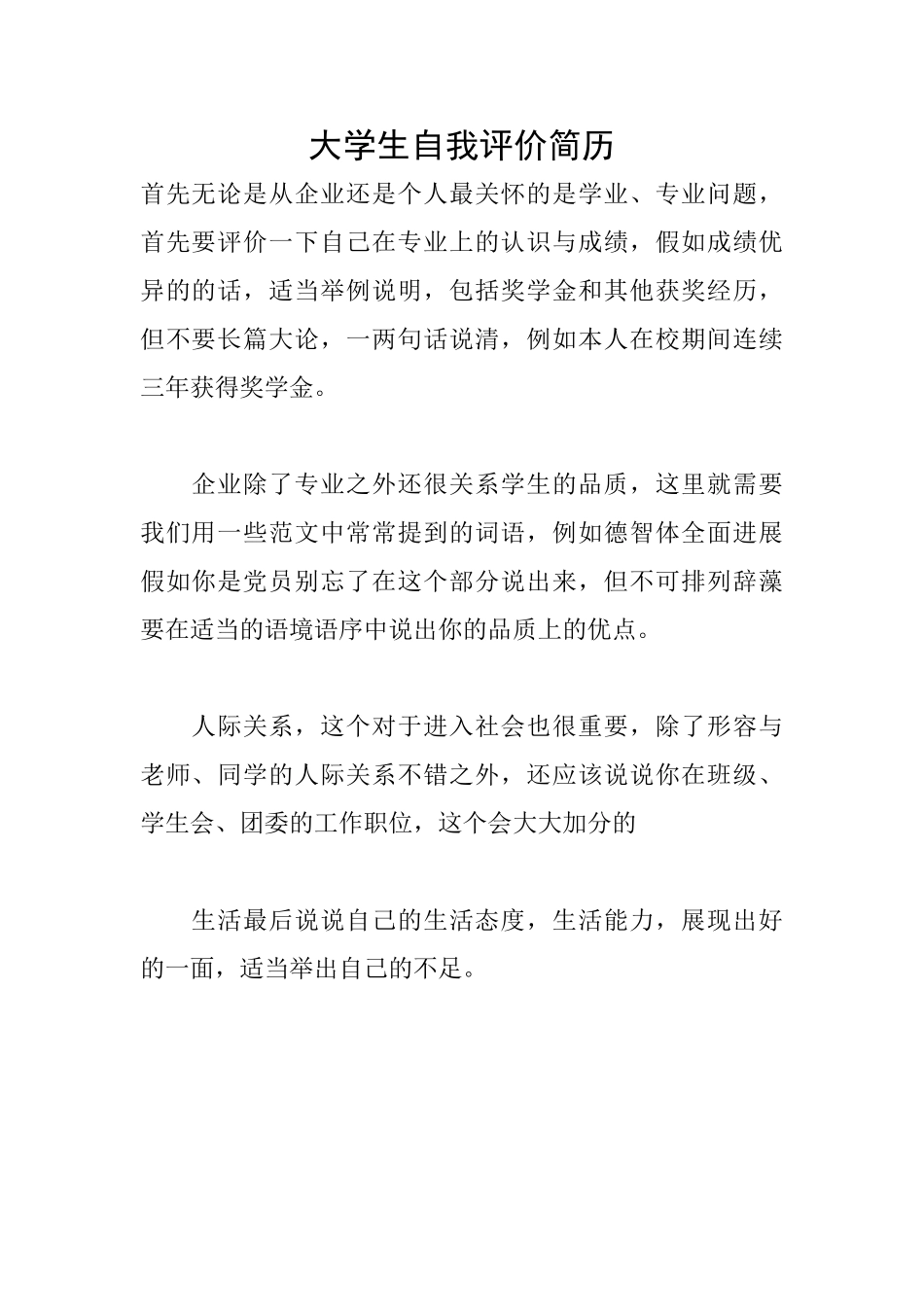 大学生自我评价简历

首先无论是从企业还是个人最关怀的是学业、专业问题，首先要评价一下自己在专业上的认识与成绩，假如成绩优异的的话，适当举例说明，包括奖学金和其他获奖经历，但不要长篇大论，一两句话说清，例如本人在校期间连续三年获得奖学金。

企业除了专业之外还很关系学生的品质，这里就需要我们用一些范文中常常提到的词语，例如德智体全面进展假如你是党员别忘了在这个部分说出来，但不可排列辞藻要在适当的语境语序中说出你的品质上的优点。

人际关系，这个对于进入社会也很重要，除了形容与老师、同学的人际关系不错之外，还应该说说你在班级、学生会、团委的工作职位，这个会大大加分的

生活最后说说自己的生活态度，生活能力，展现出好的一面，适当举出自己的不足。